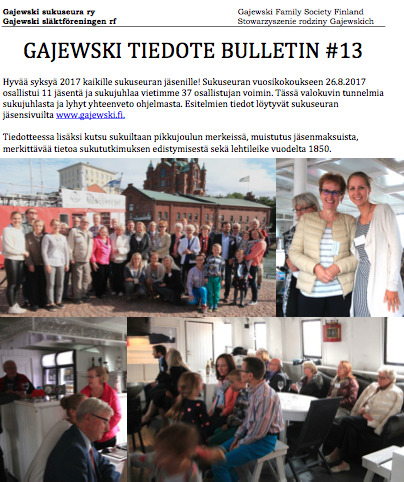 Gajewski sukuseura ry
Gajewski släktföreningen rf

Gajewski Family Society Finland
Stowarzyszenie rodziny Gajewskich

GAJEWSKI TIEDOTE BULLETIN #13

Hyvää syksyä 2017 kaikille sukuseuran jäsenille! Sukuseuran vuosikokoukseen 26.8.2017 osallistui 11 jäsentä ja sukujuhlaa vietimme 37 osallistujan voimin. Tässä valokuvin tunnelmia sukujuhlasta ja lyhyt yhteenveto ohjelmasta. Esitelmien tiedot löytyvät sukuseuran jäsensivuilta www.gajewski.fi.

Tiedotteessa lisäksi kutsu sukuiltaan pikkujoulun merkeissä, muistutus jäsenmaksuista, merkittävää tietoa sukututkimuksen edistymisestä sekä lehtileike vuodelta 1850.